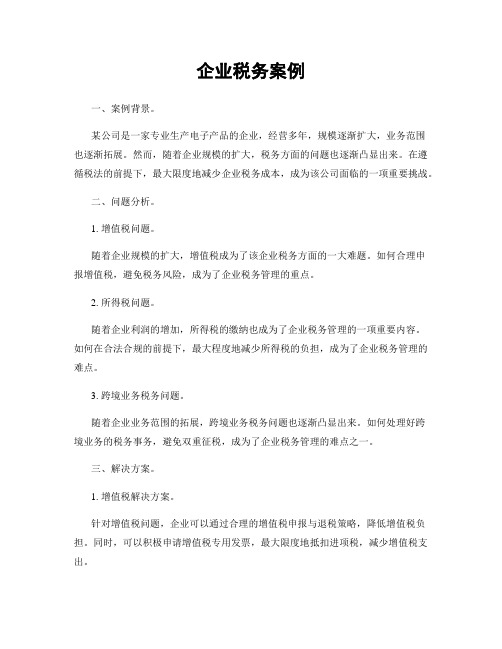 企业税务案例

一、案例背景。

某公司是一家专业生产电子产品的企业，经营多年，规模逐渐扩大，业务范围也逐渐拓展。然而，随着企业规模的扩大，税务方面的问题也逐渐凸显出来。在遵循税法的前提下，最大限度地减少企业税务成本，成为该公司面临的一项重要挑战。

二、问题分析。

1. 增值税问题。

随着企业规模的扩大，增值税成为了该企业税务方面的一大难题。如何合理申报增值税，避免税务风险，成为了企业税务管理的重点。

2. 所得税问题。

随着企业利润的增加，所得税的缴纳也成为了企业税务管理的一项重要内容。如何在合法合规的前提下，最大程度地减少所得税的负担，成为了企业税务管理的难点。

3. 跨境业务税务问题。

随着企业业务范围的拓展，跨境业务税务问题也逐渐凸显出来。如何处理好跨境业务的税务事务，避免双重征税，成为了企业税务管理的难点之一。

三、解决方案。

1. 增值税解决方案。

针对增值税问题，企业可以通过合理的增值税申报与退税策略，降低增值税负担。同时，可以积极申请增值税专用发票，最大限度地抵扣进项税，减少增值税支出。